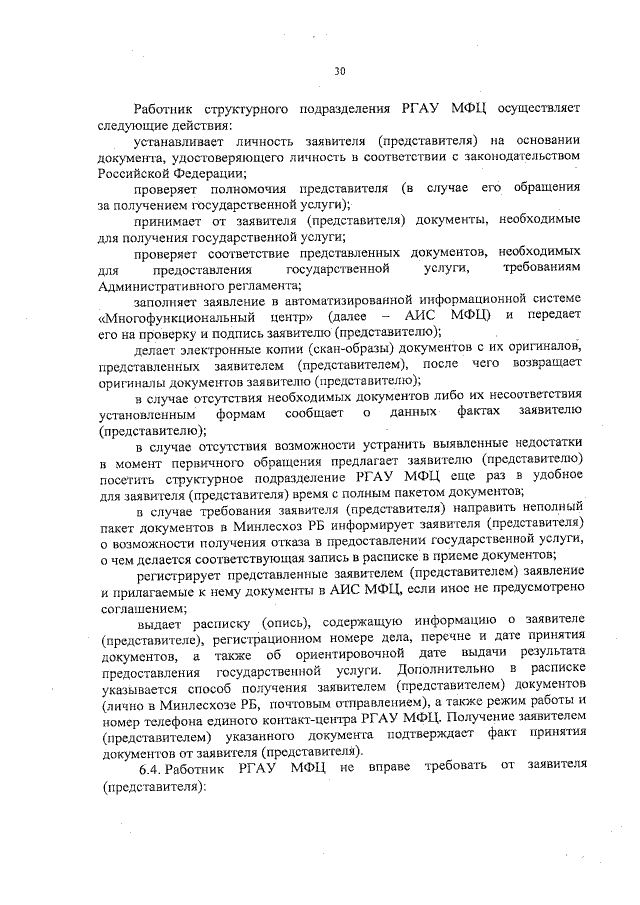 30

Работник структурного подразделения РГАУ МФЦ осуществляет следующие действия:

устанавливает личность заявителя (представителя) на основании документа, удостоверяющего личность в соответствии с законодательством Российской Федерации;

проверяет полномочия представителя (в случае его обращения за получением государственной услуги);

принимает от заявителя (представителя) документы, необходимые для получения государственной услуги;

проверяет соответствие представленных документов, необходимых для предоставления государственной услуги, требованиям Административного регламента;

заполняет заявление в автоматизированной информационной системе «Многофункциональный центр» (далее – АИС МФЦ) и передает его на проверку и подпись заявителю (представителю);

делает электронные копии (скан-образы) документов с их оригиналов, представленных заявителем (представителем), после чего возвращает оригиналы документов заявителю (представителю);

в случае отсутствия необходимых документов либо их несоответствия установленным формам сообщает о данных фактах заявителю (представителю);

в случае отсутствия возможности устранить выявленные недостатки в момент первичного обращения предлагает заявителю (представителю) посетить структурное подразделение РГАУ МФЦ еще раз в удобное для заявителя (представителя) время с полным пакетом документов;

в случае требования заявителя (представителя) направить неполный пакет документов в Минлесхоз РБ информирует заявителя (представителя) о возможности получения отказа в предоставлении государственной услуги, о чем делается соответствующая запись в расписке в приеме документов;

регистрирует представленные заявителем (представителем) заявление и прилагаемые к нему документы в АИС МФЦ, если иное не предусмотрено соглашением;

выдает расписку (опись), содержащую информацию о заявителе (представителе), регистрационном номере дела, перечне и дате принятия документов, а также об ориентировочной дате выдачи результата предоставления государственной услуги. Дополнительно в расписке указывается способ получения заявителем (представителем) документов (лично в Минлесхозе РБ, почтовым отправлением), а также режим работы и номер телефона единого контакт-центра РГАУ МФЦ. Получение заявителем (представителем) указанного документа подтверждает факт принятия документов от заявителя (представителя).

6.4. Работник РГАУ МФЦ не вправе требовать от заявителя (представителя):